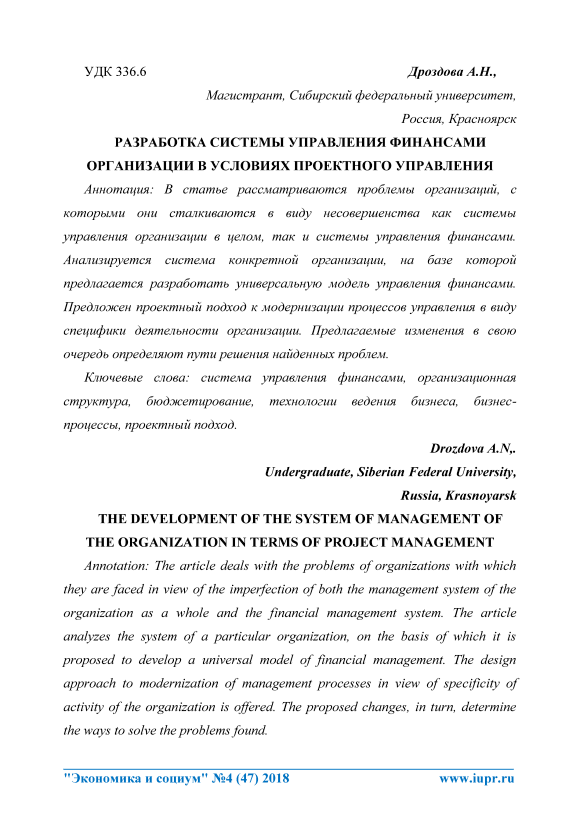 УДК 336.6 Дроздова А.Н.,

Магистрант, Сибирский федеральный университет,

Россия, Красноярск

РАЗРАБОТКА СИСТЕМЫ УПРАВЛЕНИЯ ФИНАНСАМИ ОРГАНИЗАЦИИ В УСЛОВИЯХ ПРОЕКТНОГО УПРАВЛЕНИЯ

Аннотация: В статье рассматриваются проблемы организаций, с которыми они сталкиваются в виду несовершенства как системы управления организации в целом, так и системы управления финансами. Анализируется система конкретной организации, на базе которой предлагается разработать универсальную модель управления финансами. Предложен проектный подход к модернизации процессов управления в виду специфики деятельности организации. Предлагаемые изменения в свою очередь определяют пути решения найденных проблем.

Ключевые слова: система управления финансами, организационная структура, бюджетирование, технологии ведения бизнеса, бизнес-процессы, проектный подход.

Drozdova A.N,.

Undergraduate, Siberian Federal University,

Russia, Krasnoyarsk

THE DEVELOPMENT OF THE SYSTEM OF MANAGEMENT OF THE ORGANIZATION IN TERMS OF PROJECT MANAGEMENT

Annotation: The article deals with the problems of organizations with which they are faced in view of the imperfection of both the management system of the organization as a whole and the financial management system. The article analyzes the system of a particular organization, on the basis of which it is proposed to develop a universal model of financial management. The design approach to modernization of management processes in view of specificity of activity of the organization is offered. The proposed changes, in turn, determine the ways to solve the problems found.

"Экономика и социум" №4 (47) 2018 www.iupr.ru